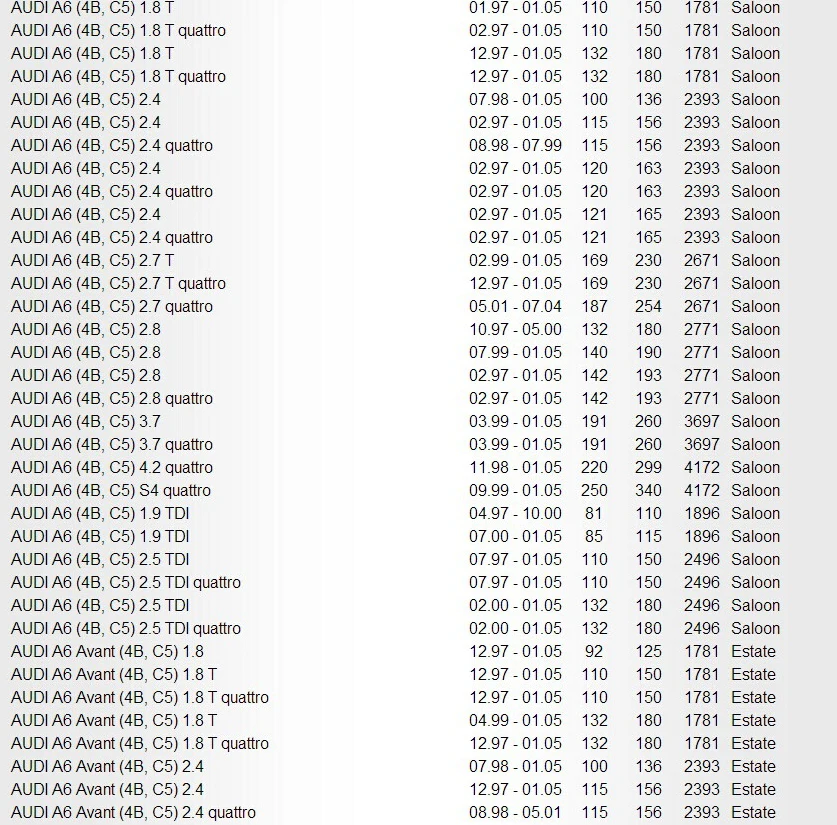 | | | | | | |
|---|---|---|---|---|---|
| AUDI A6 (4B, C5) 1.8 T | 01.97 - 01.05 | 110 | 150 | 1781 | Saloon |
| AUDI A6 (4B, C5) 1.8 T quattro | 02.97 - 01.05 | 110 | 150 | 1781 | Saloon |
| AUDI A6 (4B, C5) 1.8 T | 12.97 - 01.05 | 132 | 180 | 1781 | Saloon |
| AUDI A6 (4B, C5) 1.8 T quattro | 12.97 - 01.05 | 132 | 180 | 1781 | Saloon |
| AUDI A6 (4B, C5) 2.4 | 07.98 - 01.05 | 100 | 136 | 2393 | Saloon |
| AUDI A6 (4B, C5) 2.4 | 02.97 - 01.05 | 115 | 156 | 2393 | Saloon |
| AUDI A6 (4B, C5) 2.4 quattro | 08.98 - 07.99 | 115 | 156 | 2393 | Saloon |
| AUDI A6 (4B, C5) 2.4 | 02.97 - 01.05 | 120 | 163 | 2393 | Saloon |
| AUDI A6 (4B, C5) 2.4 quattro | 02.97 - 01.05 | 120 | 163 | 2393 | Saloon |
| AUDI A6 (4B, C5) 2.4 | 02.97 - 01.05 | 121 | 165 | 2393 | Saloon |
| AUDI A6 (4B, C5) 2.4 quattro | 02.97 - 01.05 | 121 | 165 | 2393 | Saloon |
| AUDI A6 (4B, C5) 2.7 T | 02.99 - 01.05 | 169 | 230 | 2671 | Saloon |
| AUDI A6 (4B, C5) 2.7 T quattro | 12.97 - 01.05 | 169 | 230 | 2671 | Saloon |
| AUDI A6 (4B, C5) 2.7 quattro | 05.01 - 07.04 | 187 | 254 | 2671 | Saloon |
| AUDI A6 (4B, C5) 2.8 | 10.97 - 05.00 | 132 | 180 | 2771 | Saloon |
| AUDI A6 (4B, C5) 2.8 | 07.99 - 01.05 | 140 | 190 | 2771 | Saloon |
| AUDI A6 (4B, C5) 2.8 | 02.97 - 01.05 | 142 | 193 | 2771 | Saloon |
| AUDI A6 (4B, C5) 2.8 quattro | 02.97 - 01.05 | 142 | 193 | 2771 | Saloon |
| AUDI A6 (4B, C5) 3.7 | 03.99 - 01.05 | 191 | 260 | 3697 | Saloon |
| AUDI A6 (4B, C5) 3.7 quattro | 03.99 - 01.05 | 191 | 260 | 3697 | Saloon |
| AUDI A6 (4B, C5) 4.2 quattro | 11.98 - 01.05 | 220 | 299 | 4172 | Saloon |
| AUDI A6 (4B, C5) S4 quattro | 09.99 - 01.05 | 250 | 340 | 4172 | Saloon |
| AUDI A6 (4B, C5) 1.9 TDI | 04.97 - 10.00 | 81 | 110 | 1896 | Saloon |
| AUDI A6 (4B, C5) 1.9 TDI | 07.00 - 01.05 | 85 | 115 | 1896 | Saloon |
| AUDI A6 (4B, C5) 2.5 TDI | 07.97 - 01.05 | 110 | 150 | 2496 | Saloon |
| AUDI A6 (4B, C5) 2.5 TDI quattro | 07.97 - 01.05 | 110 | 150 | 2496 | Saloon |
| AUDI A6 (4B, C5) 2.5 TDI | 02.00 - 01.05 | 132 | 180 | 2496 | Saloon |
| AUDI A6 (4B, C5) 2.5 TDI quattro | 02.00 - 01.05 | 132 | 180 | 2496 | Saloon |
| AUDI A6 Avant (4B, C5) 1.8 | 12.97 - 01.05 | 92 | 125 | 1781 | Estate |
| AUDI A6 Avant (4B, C5) 1.8 T | 12.97 - 01.05 | 110 | 150 | 1781 | Estate |
| AUDI A6 Avant (4B, C5) 1.8 T quattro | 12.97 - 01.05 | 110 | 150 | 1781 | Estate |
| AUDI A6 Avant (4B, C5) 1.8 T | 04.99 - 01.05 | 132 | 180 | 1781 | Estate |
| AUDI A6 Avant (4B, C5) 1.8 T quattro | 12.97 - 01.05 | 132 | 180 | 1781 | Estate |
| AUDI A6 Avant (4B, C5) 2.4 | 07.98 - 01.05 | 100 | 136 | 2393 | Estate |
| AUDI A6 Avant (4B, C5) 2.4 | 12.97 - 01.05 | 115 | 156 | 2393 | Estate |
| AUDI A6 Avant (4B, C5) 2.4 quattro | 08.98 - 05.01 | 115 | 156 | 2393 | Estate |